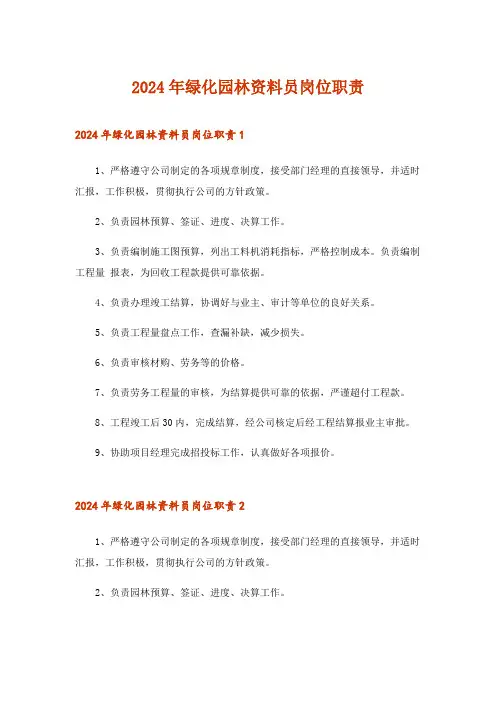 2024年绿化园林资料员岗位职责

2024年绿化园林资料员岗位职责1

1、严格遵守公司制定的各项规章制度，接受部门经理的直接领导，并适时汇报，工作积极，贯彻执行公司的方针政策。

2、负责园林预算、签证、进度、决算工作。

3、负责编制施工图预算，列出工料机消耗指标，严格控制成本。负责编制工程量 报表，为回收工程款提供可靠依据。

4、负责办理竣工结算，协调好与业主、审计等单位的良好关系。

5、负责工程量盘点工作，查漏补缺，减少损失。

6、负责审核材购、劳务等的价格。

7、负责劳务工程量的审核，为结算提供可靠的依据，严谨超付工程款。

8、工程竣工后30内，完成结算，经公司核定后经工程结算报业主审批。

9、协助项目经理完成招投标工作，认真做好各项报价。

2024年绿化园林资料员岗位职责2

1、严格遵守公司制定的各项规章制度，接受部门经理的直接领导，并适时汇报，工作积极，贯彻执行公司的方针政策。

2、负责园林预算、签证、进度、决算工作。